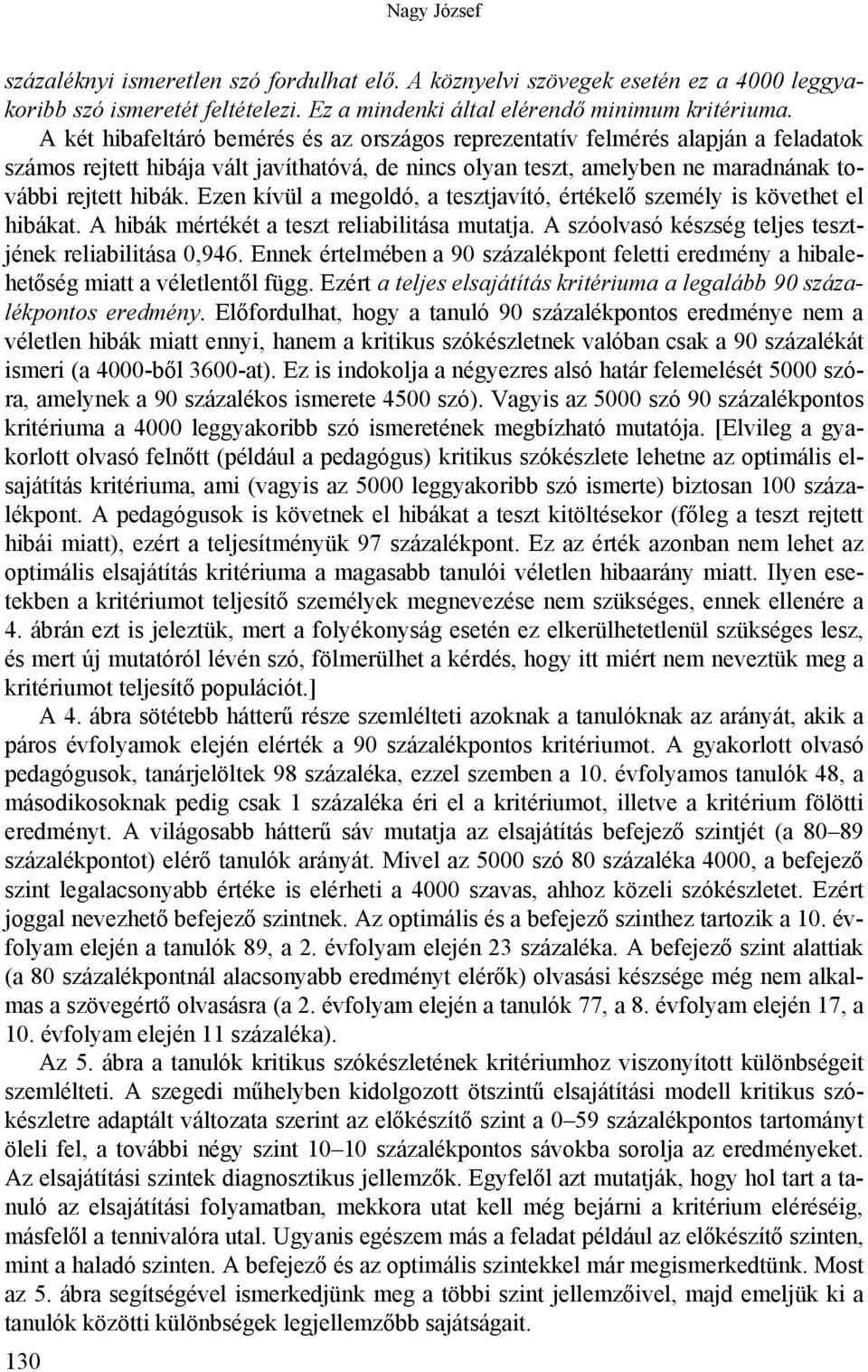 Nagy József

százaléknyi ismeretlen szó fordulhat elő. A köznyelvi szövegek esetén ez a 4000 leggyakoribb szó ismeretét feltételezi. Ez a mindenki által elérendő minimum kritériuma.

A két hibafeltáró bemérés és az országos reprezentatív felmérés alapján a feladatok számos rejtett hibája vált javíthatóvá, de nincs olyan teszt, amelyben ne maradnának további rejtett hibák. Ezen kívül a megoldó, a tesztjavító, értékelő személy is követhet el hibákat. A hibák mértékét a teszt reliabilitása mutatja. A szóolvasó készség teljes tesztjének reliabilitása 0,946. Ennek értelmében a 90 százalékpont feletti eredmény a hibalehetőség miatt a véletlentől függ. Ezért a teljes elsajátítás kritériuma a legalább 90 százalékpontos eredmény. Előfordulhat, hogy a tanuló 90 százalékpontos eredménye nem a véletlen hibák miatt ennyi, hanem a kritikus szókészletnek valóban csak a 90 százalékát ismeri (a 4000-ből 3600-at). Ez is indokolja a négyezres alsó határ felemelését 5000 szóra, amelynek a 90 százalékos ismerete 4500 szó). Vagyis az 5000 szó 90 százalékpontos kritériuma a 4000 leggyakoribb szó ismeretének megbízható mutatója. [Elvileg a gyakorlott olvasó felnőtt (például a pedagógus) kritikus szókészlete lehetne az optimális elsajátítás kritériuma, ami (vagyis az 5000 leggyakoribb szó ismerte) biztosan 100 százalékpont. A pedagógusok is követnek el hibákat a teszt kitöltésekor (főleg a teszt rejtett hibái miatt), ezért a teljesítményük 97 százalékpont. Ez az érték azonban nem lehet az optimális elsajátítás kritériuma a magasabb tanulói véletlen hibaarány miatt. Ilyen esetekben a kritériumot teljesítő személyek megnevezése nem szükséges, ennek ellenére a 4. ábrán ezt is jeleztük, mert a folyékonyság esetén ez elkerülhetetlenül szükséges lesz, és mert új mutatóról lévén szó, fölmerülhet a kérdés, hogy itt miért nem neveztük meg a kritériumot teljesítő populációt.]

A 4. ábra sötétebb hátterű része szemlélteti azoknak a tanulóknak az arányát, akik a páros évfolyamok elején elérték a 90 százalékpontos kritériumot. A gyakorlott olvasó pedagógusok, tanárjelöltek 98 százaléka, ezzel szemben a 10. évfolyamos tanulók 48, a másodikosoknak pedig csak 1 százaléka éri el a kritériumot, illetve a kritérium fölötti eredményt. A világosabb hátterű sáv mutatja az elsajátítás befejező szintjét (a 80–89 százalékpontot) elérő tanulók arányát. Mivel az 5000 szó 80 százaléka 4000, a befejező szint legalacsonyabb értéke is elérheti a 4000 szavas, ahhoz közeli szókészletet. Ezért joggal nevezhető befejező szintnek. Az optimális és a befejező szinthez tartozik a 10. évfolyam elején a tanulók 89, a 2. évfolyam elején 23 százaléka. A befejező szint alattiak (a 80 százalékpontnál alacsonyabb eredményt elérők) olvasási készsége még nem alkalmas a szövegértő olvasásra (a 2. évfolyam elején a tanulók 77, a 8. évfolyam elején 17, a 10. évfolyam elején 11 százaléka).

Az 5. ábra a tanulók kritikus szókészletének kritériumhoz viszonyított különbségeit szemlélteti. A szegedi műhelyben kidolgozott ötszintű elsajátítási modell kritikus szókészletre adaptált változata szerint az előkészítő szint a 0–59 százalékpontos tartományt öleli fel, a további négy szint 10–10 százalékpontos sávokba sorolja az eredményeket. Az elsajátítási szintek diagnosztikus jellemzők. Egyfelől azt mutatják, hogy hol tart a tanuló az elsajátítási folyamatban, mekkora utat kell még bejárni a kritérium eléréséig, másfelől a tennivalóra utal. Ugyanis egészem más a feladat például az előkészítő szinten, mint a haladó szinten. A befejező és az optimális szintekkel már megismerkedtünk. Most az 5. ábra segítségével ismerkedjünk meg a többi szint jellemzőivel, majd emeljük ki a tanulók közötti különbségek legjellemzőbb sajátságait.

130